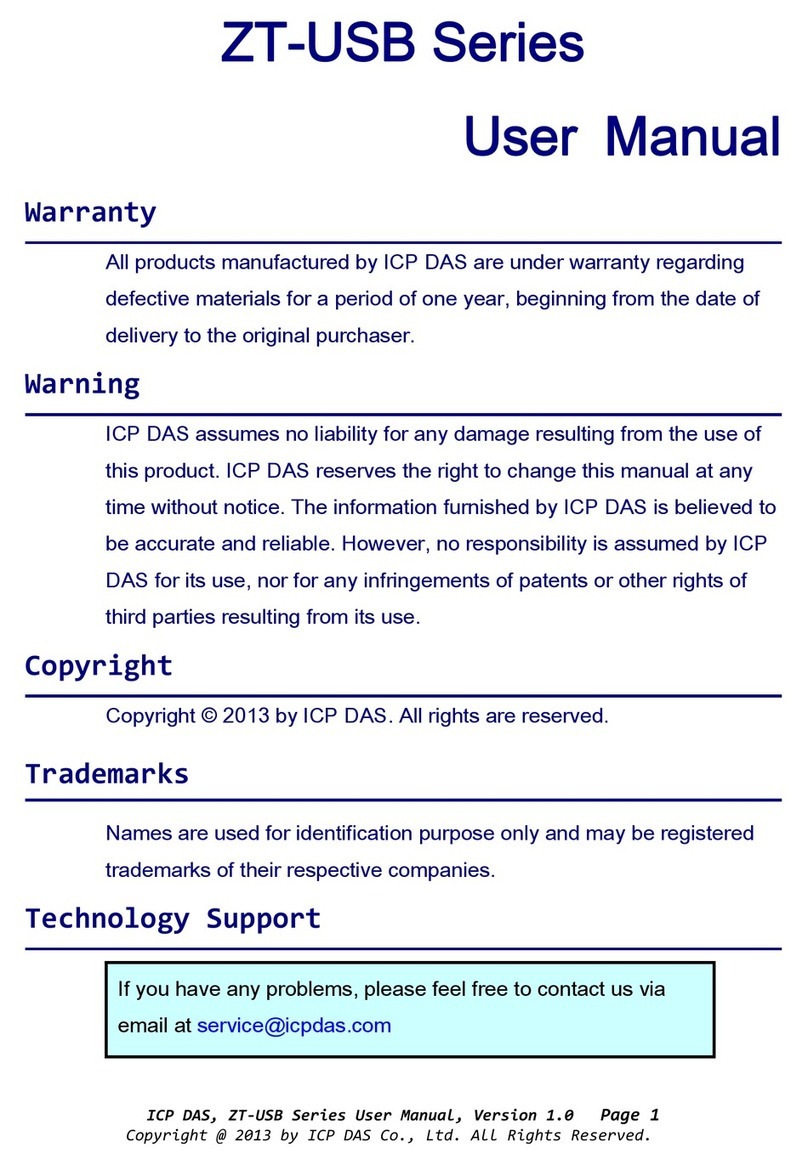 ZT-USB Series

User Manual

Warranty

All products manufactured by ICP DAS are under warranty regarding defective materials for a period of one year, beginning from the date of delivery to the original purchaser.

Warning

ICP DAS assumes no liability for any damage resulting from the use of this product. ICP DAS reserves the right to change this manual at any time without notice. The information furnished by ICP DAS is believed to be accurate and reliable. However, no responsibility is assumed by ICP DAS for its use, nor for any infringements of patents or other rights of third parties resulting from its use.

Copyright

Copyright © 2013 by ICP DAS. All rights are reserved.

Trademarks

Names are used for identification purpose only and may be registered trademarks of their respective companies.

Technology Support

If you have any problems, please feel free to contact us via email at service@icpdas.com

ICP DAS, ZT-USB Series User Manual, Version 1.0 Page 1
Copyright @ 2013 by ICP DAS Co., Ltd. All Rights Reserved.